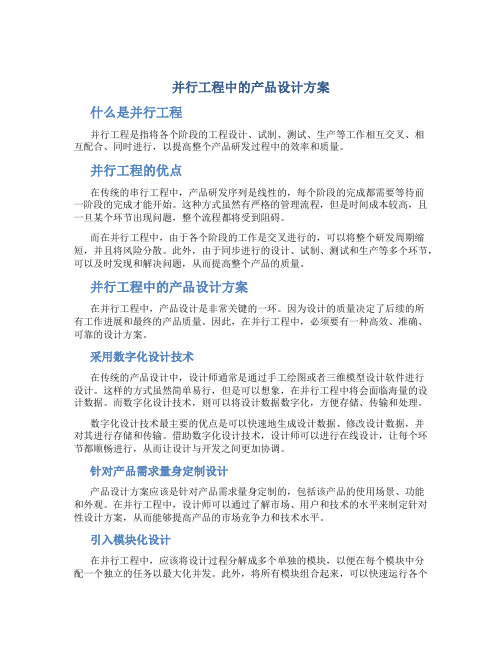 并行工程中的产品设计方案

什么是并行工程

并行工程是指将各个阶段的工程设计、试制、测试、生产等工作相互交叉、相互配合、同时进行，以提高整个产品研发过程中的效率和质量。

并行工程的优点

在传统的串行工程中，产品研发序列是线性的，每个阶段的完成都需要等待前一阶段的完成才能开始。这种方式虽然有严格的管理流程，但是时间成本较高，且一旦某个环节出现问题，整个流程都将受到阻碍。

而在并行工程中，由于各个阶段的工作是交叉进行的，可以将整个研发周期缩短，并且将风险分散。此外，由于同步进行的设计、试制、测试和生产等多个环节，可以及时发现和解决问题，从而提高整个产品的质量。

并行工程中的产品设计方案

在并行工程中，产品设计是非常关键的一环。因为设计的质量决定了后续的所有工作进展和最终的产品质量。因此，在并行工程中，必须要有一种高效、准确、可靠的设计方案。

采用数字化设计技术

在传统的产品设计中，设计师通常是通过手工绘图或者三维模型设计软件进行设计。这样的方式虽然简单易行，但是可以想象，在并行工程中将会面临海量的设计数据。而数字化设计技术，则可以将设计数据数字化，方便存储、传输和处理。

数字化设计技术最主要的优点是可以快速地生成设计数据、修改设计数据，并对其进行存储和传输。借助数字化设计技术，设计师可以进行在线设计，让每个环节都顺畅进行，从而让设计与开发之间更加协调。

针对产品需求量身定制设计

产品设计方案应该是针对产品需求量身定制的，包括该产品的使用场景、功能和外观。在并行工程中，设计师可以通过了解市场、用户和技术的水平来制定针对性设计方案，从而能够提高产品的市场竞争力和技术水平。

引入模块化设计

在并行工程中，应该将设计过程分解成多个单独的模块，以便在每个模块中分配一个独立的任务以最大化并发。此外，将所有模块组合起来，可以快速运行各个